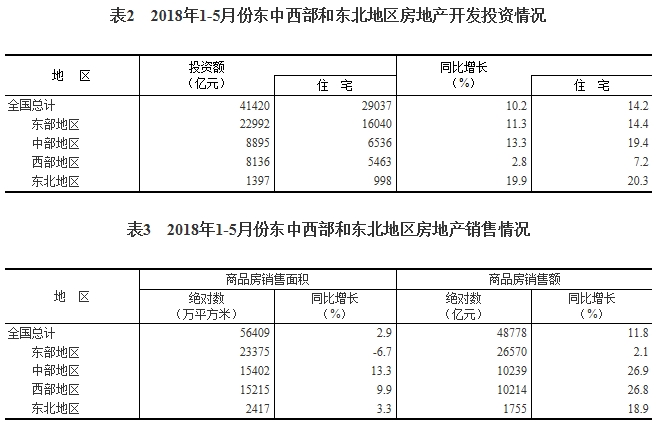 表2　2018年1-5月份东中西部和东北地区房地产开发投资情况

| 地　区 | 投资额（亿元） | 住　宅 | 同比增长（%） | 住　宅 |
|---|---|---|---|---|
| 全国总计 | 41420 | 29037 | 10.2 | 14.2 |
| 东部地区 | 22992 | 16040 | 11.3 | 14.4 |
| 中部地区 | 8895 | 6536 | 13.3 | 19.4 |
| 西部地区 | 8136 | 5463 | 2.8 | 7.2 |
| 东北地区 | 1397 | 998 | 19.9 | 20.3 |

表3　2018年1-5月份东中西部和东北地区房地产销售情况

| 地　区 | 商品房销售面积 绝对数（万平方米） | 商品房销售面积 同比增长（%） | 商品房销售额 绝对数（亿元） | 商品房销售额 同比增长（%） |
|---|---|---|---|---|
| 全国总计 | 56409 | 2.9 | 48778 | 11.8 |
| 东部地区 | 23375 | -6.7 | 26570 | 2.1 |
| 中部地区 | 15402 | 13.3 | 10239 | 26.9 |
| 西部地区 | 15215 | 9.9 | 10214 | 26.8 |
| 东北地区 | 2417 | 3.3 | 1755 | 18.9 |